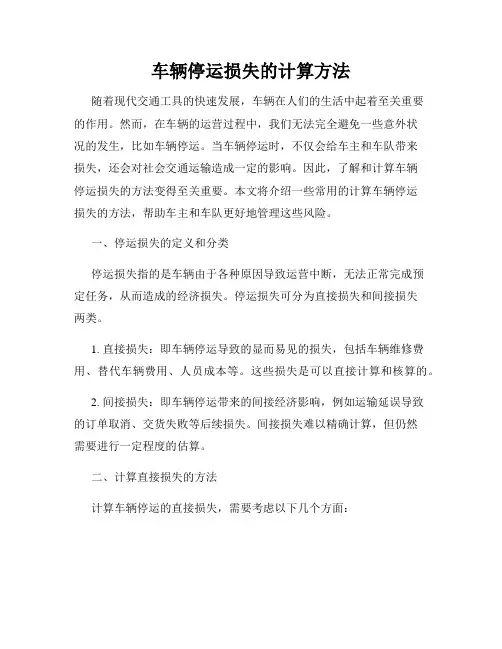 车辆停运损失的计算方法

随着现代交通工具的快速发展，车辆在人们的生活中起着至关重要的作用。然而，在车辆的运营过程中，我们无法完全避免一些意外状况的发生，比如车辆停运。当车辆停运时，不仅会给车主和车队带来损失，还会对社会交通运输造成一定的影响。因此，了解和计算车辆停运损失的方法变得至关重要。本文将介绍一些常用的计算车辆停运损失的方法，帮助车主和车队更好地管理这些风险。

一、停运损失的定义和分类

停运损失指的是车辆由于各种原因导致运营中断，无法正常完成预定任务，从而造成的经济损失。停运损失可分为直接损失和间接损失两类。

1. 直接损失：即车辆停运导致的显而易见的损失，包括车辆维修费用、替代车辆费用、人员成本等。这些损失是可以直接计算和核算的。

2. 间接损失：即车辆停运带来的间接经济影响，例如运输延误导致的订单取消、交货失败等后续损失。间接损失难以精确计算，但仍然需要进行一定程度的估算。

二、计算直接损失的方法

计算车辆停运的直接损失，需要考虑以下几个方面：